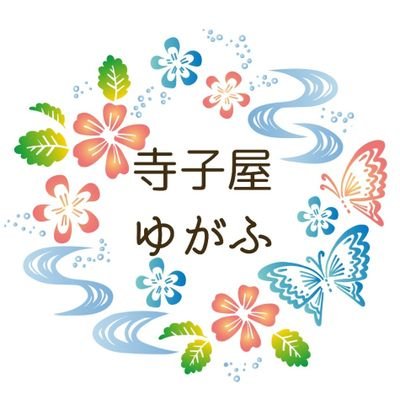 寺子屋
ゆがふ